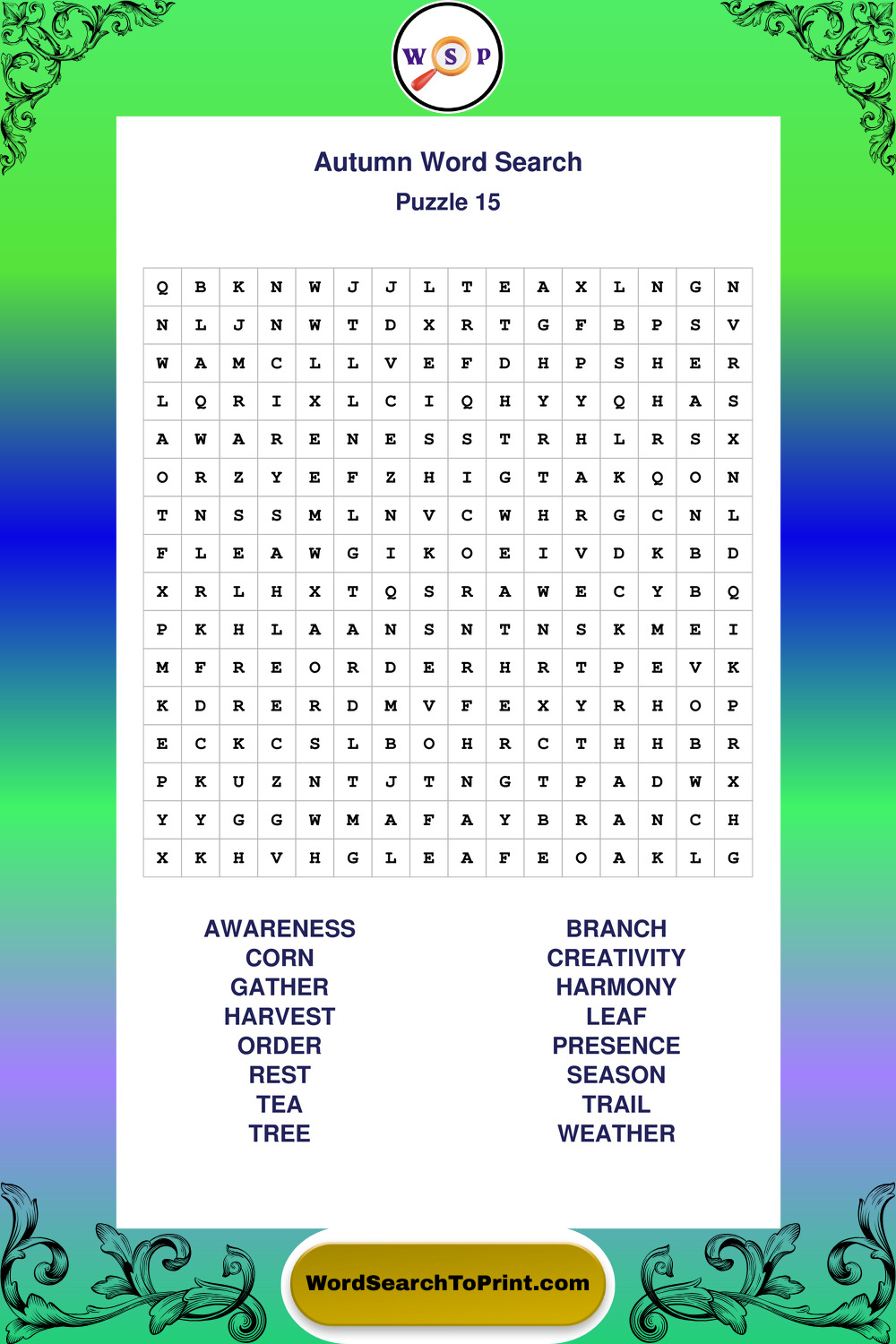 W S P

Autumn Word Search
Puzzle 15

| Q | B | K | N | W | J | J | L | T | E | A | X | L | N | G | N |
|---|---|---|---|---|---|---|---|---|---|---|---|---|---|---|---|
| N | L | J | N | W | T | D | X | R | T | G | F | B | P | S | V |
| W | A | M | C | L | L | V | E | F | D | H | P | S | H | E | R |
| L | Q | R | I | X | L | C | I | Q | H | Y | Y | Q | H | A | S |
| A | W | A | R | E | N | E | S | S | T | R | H | L | R | S | X |
| O | R | Z | Y | E | F | Z | H | I | G | T | A | K | Q | O | N |
| T | N | S | S | M | L | N | V | C | W | H | R | G | C | N | L |
| F | L | E | A | W | G | I | K | O | E | I | V | D | K | B | D |
| X | R | L | H | X | T | Q | S | R | A | W | E | C | Y | B | Q |
| P | K | H | L | A | A | N | S | N | T | N | S | K | M | E | I |
| M | F | R | E | O | R | D | E | R | H | R | T | P | E | V | K |
| K | D | R | E | R | D | M | V | F | E | X | Y | R | H | O | P |
| E | C | K | C | S | L | B | O | H | R | C | T | H | H | B | R |
| P | K | U | Z | N | T | J | T | N | G | T | P | A | D | W | X |
| Y | Y | G | G | W | M | A | F | A | Y | B | R | A | N | C | H |
| X | K | H | V | H | G | L | E | A | F | E | O | A | K | L | G |

AWARENESS
CORN
GATHER
HARVEST
ORDER
REST
TEA
TREE

BRANCH
CREATIVITY
HARMONY
LEAF
PRESENCE
SEASON
TRAIL
WEATHER

WordSearchToPrint.com